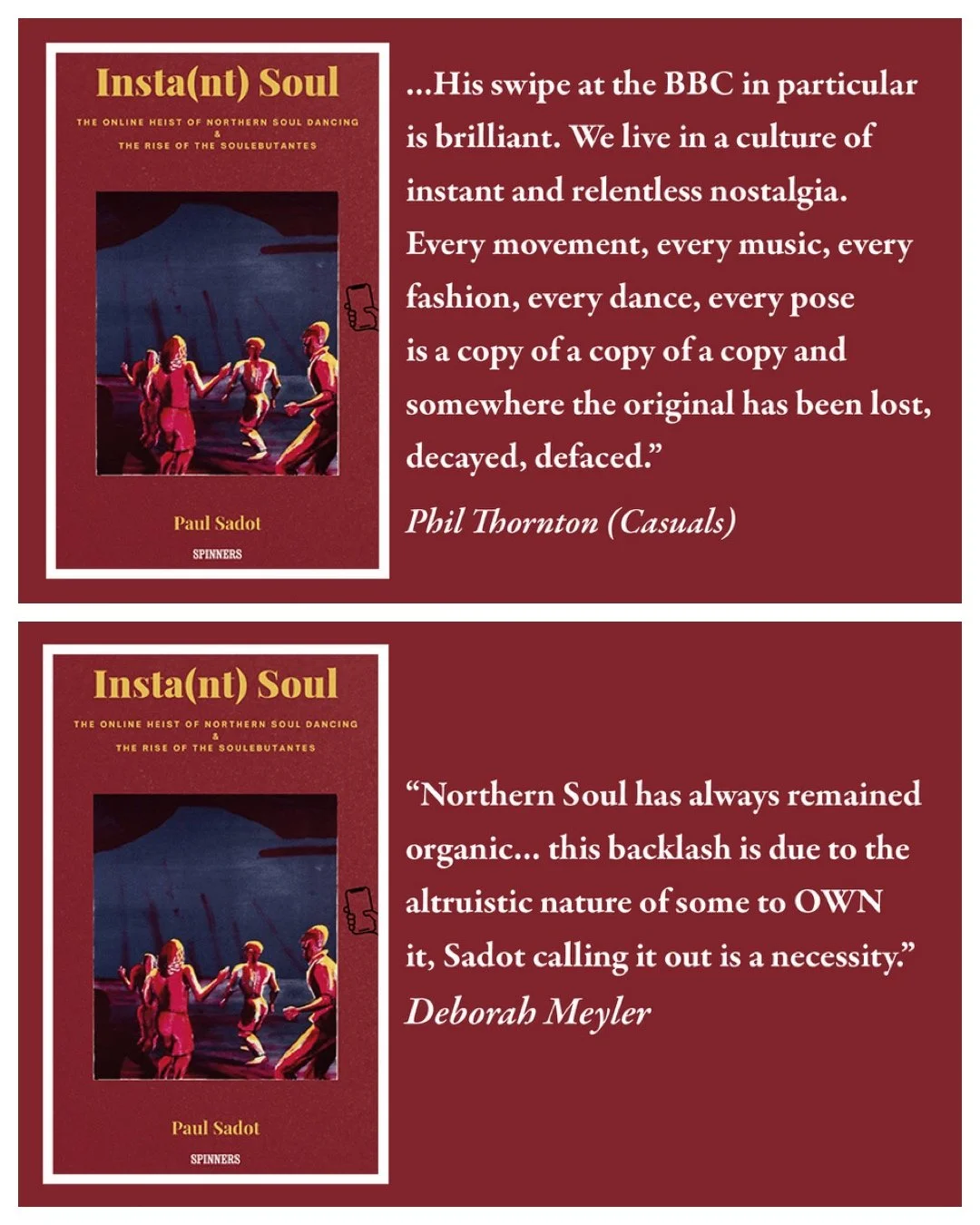 Insta(nt) Soul

THE ONLINE HEIST OF NORTHERN SOUL DANCING
&
THE RISE OF THE SOULEBUTANTES

Paul Sadot

SPINNERS

...His swipe at the BBC in particular is brilliant. We live in a culture of instant and relentless nostalgia. Every movement, every music, every fashion, every dance, every pose is a copy of a copy of a copy and somewhere the original has been lost, decayed, defaced."

Phil Thornton (Casuals)

Insta(nt) Soul

THE ONLINE HEIST OF NORTHERN SOUL DANCING
&
THE RISE OF THE SOULEBUTANTES

Paul Sadot

SPINNERS

"Northern Soul has always remained organic... this backlash is due to the altruistic nature of some to OWN it, Sadot calling it out is a necessity."

Deborah Meyler